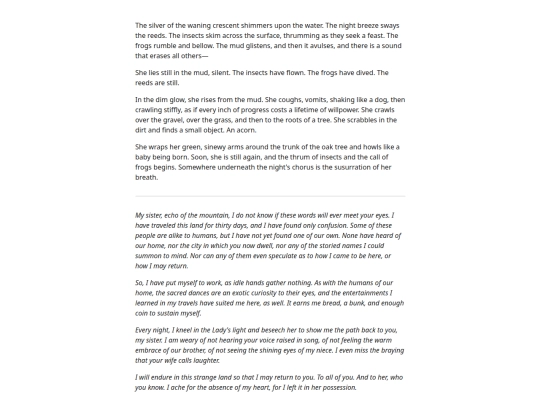 The silver of the waning crescent shimmers upon the water. The night breeze sways the reeds. The insects skim across the surface, thrumming as they seek a feast. The frogs rumble and bellow. The mud glistens, and then it avulses, and there is a sound that erases all others—

She lies still in the mud, silent. The insects have flown. The frogs have dived. The reeds are still.

In the dim glow, she rises from the mud. She coughs, vomits, shaking like a dog, then crawling stiffly, as if every inch of progress costs a lifetime of willpower. She crawls over the gravel, over the grass, and then to the roots of a tree. She scrabbles in the dirt and finds a small object. An acorn.

She wraps her green, sinewy arms around the trunk of the oak tree and howls like a baby being born. Soon, she is still again, and the thrum of insects and the call of frogs begins. Somewhere underneath the night's chorus is the susurration of her breath.

My sister, echo of the mountain, I do not know if these words will ever meet your eyes. I have traveled this land for thirty days, and I have found only confusion. Some of these people are alike to humans, but I have not yet found one of our own. None have heard of our home, nor the city in which you now dwell, nor any of the storied names I could summon to mind. Nor can any of them even speculate as to how I came to be here, or how I may return.

So, I have put myself to work, as idle hands gather nothing. As with the humans of our home, the sacred dances are an exotic curiosity to their eyes, and the entertainments I learned in my travels have suited me here, as well. It earns me bread, a bunk, and enough coin to sustain myself.

Every night, I kneel in the Lady's light and beseech her to show me the path back to you, my sister. I am weary of not hearing your voice raised in song, of not feeling the warm embrace of our brother, of not seeing the shining eyes of my niece. I even miss the braying that your wife calls laughter.

I will endure in this strange land so that I may return to you. To all of you. And to her, who you know. I ache for the absence of my heart, for I left it in her possession.